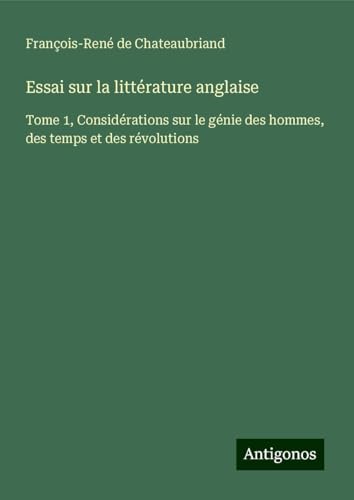 François-René de Chateaubriand

Essai sur la littérature anglaise

Tome 1, Considérations sur le génie des hommes, des temps et des révolutions

Antigonos